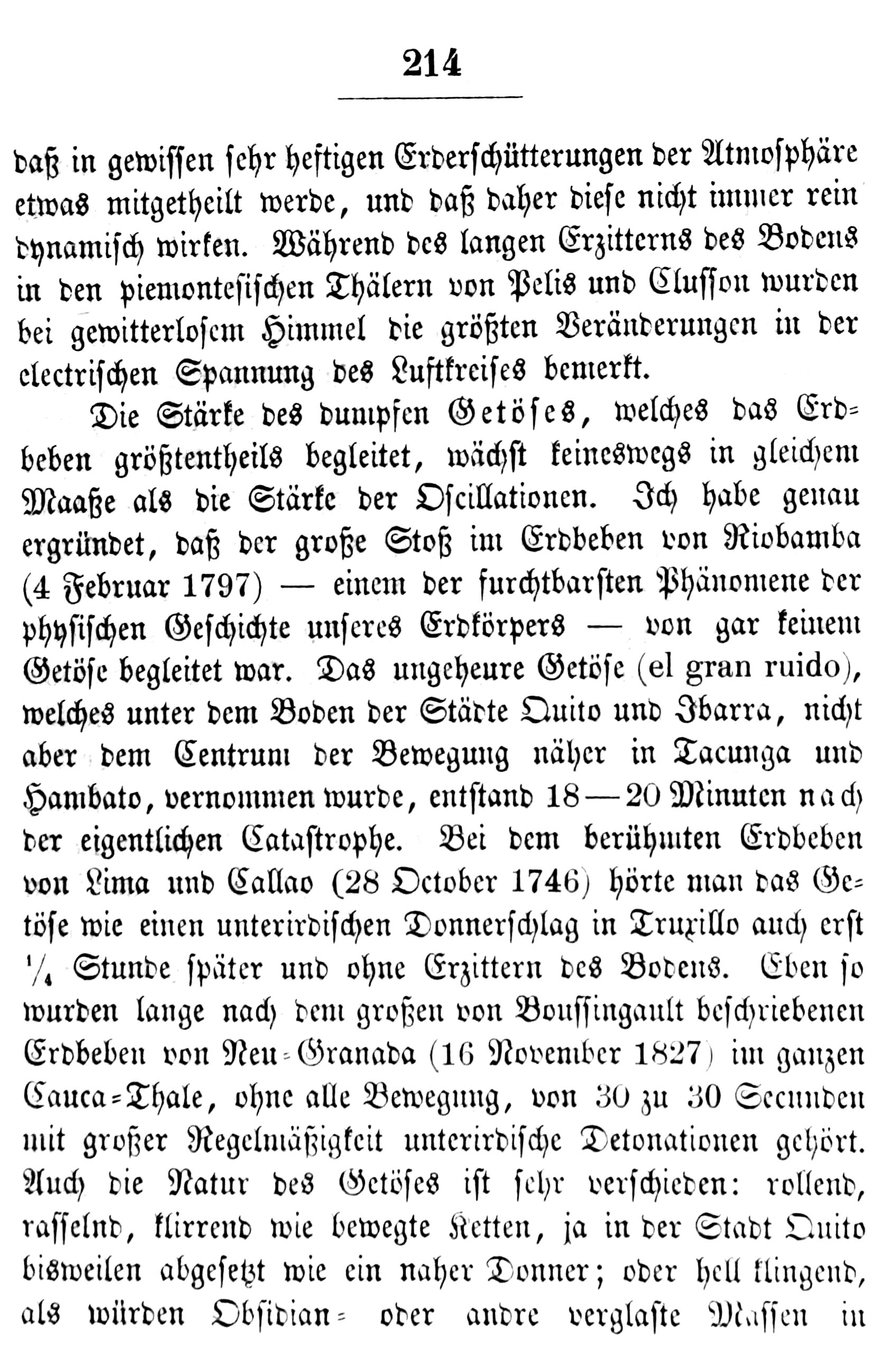 214

daß in gewissen sehr heftigen Erderschütterungen der Atmosphäre etwas mitgetheilt werde, und daß daher diese nicht immer rein dynamisch wirken. Während des langen Erzitterns des Bodens in den piemontesischen Thälern von Pelis und Clusson wurden bei gewitterlosem Himmel die größten Veränderungen in der electrischen Spannung des Luftkreises bemerkt.

Die Stärke des dumpfen Getöses, welches das Erdbeben größtentheils begleitet, wächst keineswegs in gleichem Maaße als die Stärke der Oscillationen. Ich habe genau ergründet, daß der große Stoß im Erdbeben von Riobamba (4 Februar 1797) — einem der furchtbarsten Phänomene der physischen Geschichte unseres Erdkörpers — von gar keinem Getöse begleitet war. Das ungeheure Getöse (el gran ruido), welches unter dem Boden der Städte Quito und Ibarra, nicht aber dem Centrum der Bewegung näher in Tacunga und Hambato, vernommen wurde, entstand 18—20 Minuten nach der eigentlichen Catastrophe. Bei dem berühmten Erdbeben von Lima und Callao (28 October 1746) hörte man das Getöse wie einen unterirdischen Donnerschlag in Truxillo auch erst ¼ Stunde später und ohne Erzittern des Bodens. Eben so wurden lange nach dem großen von Boussingault beschriebenen Erdbeben von Neu-Granada (16 November 1827) im ganzen Cauca-Thale, ohne alle Bewegung, von 30 zu 30 Secunden mit großer Regelmäßigkeit unterirdische Detonationen gehört. Auch die Natur des Getöses ist sehr verschieden: rollend, rasselnd, klirrend wie bewegte Ketten, ja in der Stadt Quito bisweilen abgesetzt wie ein naher Donner; oder hell klingend, als würden Obsidian- oder andre verglaste Massen in